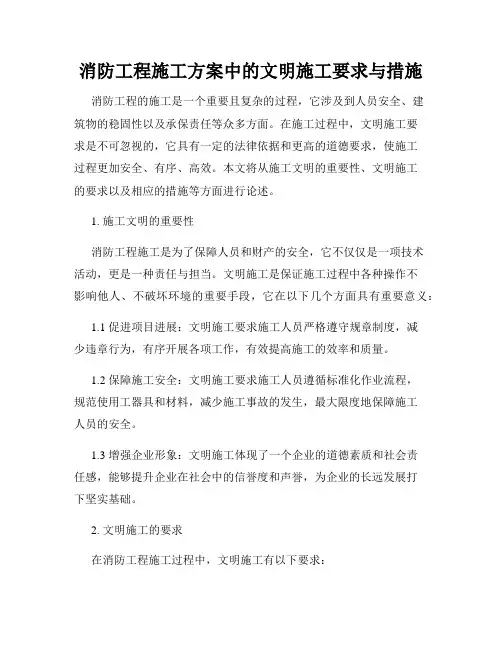 消防工程施工方案中的文明施工要求与措施

消防工程的施工是一个重要且复杂的过程，它涉及到人员安全、建筑物的稳固性以及承保责任等众多方面。在施工过程中，文明施工要求是不可忽视的，它具有一定的法律依据和更高的道德要求，使施工过程更加安全、有序、高效。本文将从施工文明的重要性、文明施工的要求以及相应的措施等方面进行论述。

1. 施工文明的重要性

消防工程施工是为了保障人员和财产的安全，它不仅仅是一项技术活动，更是一种责任与担当。文明施工是保证施工过程中各种操作不影响他人、不破坏环境的重要手段，它在以下几个方面具有重要意义：

1.1 促进项目进展：文明施工要求施工人员严格遵守规章制度，减少违章行为，有序开展各项工作，有效提高施工的效率和质量。

1.2 保障施工安全：文明施工要求施工人员遵循标准化作业流程，规范使用工器具和材料，减少施工事故的发生，最大限度地保障施工人员的安全。

1.3 增强企业形象：文明施工体现了一个企业的道德素质和社会责任感，能够提升企业在社会中的信誉度和声誉，为企业的长远发展打下坚实基础。

2. 文明施工的要求

在消防工程施工过程中，文明施工有以下要求：